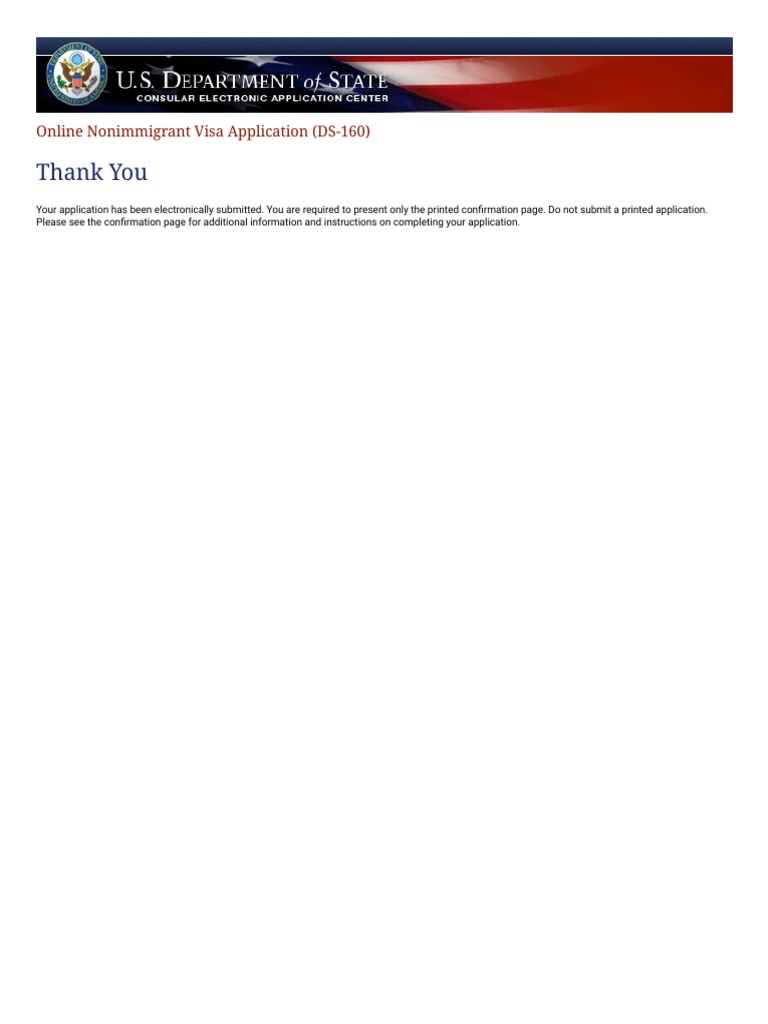 U.S. DEPARTMENT of STATE
CONSULAR ELECTRONIC APPLICATION CENTER

Online Nonimmigrant Visa Application (DS-160)

Thank You

Your application has been electronically submitted. You are required to present only the printed confirmation page. Do not submit a printed application. Please see the confirmation page for additional information and instructions on completing your application.